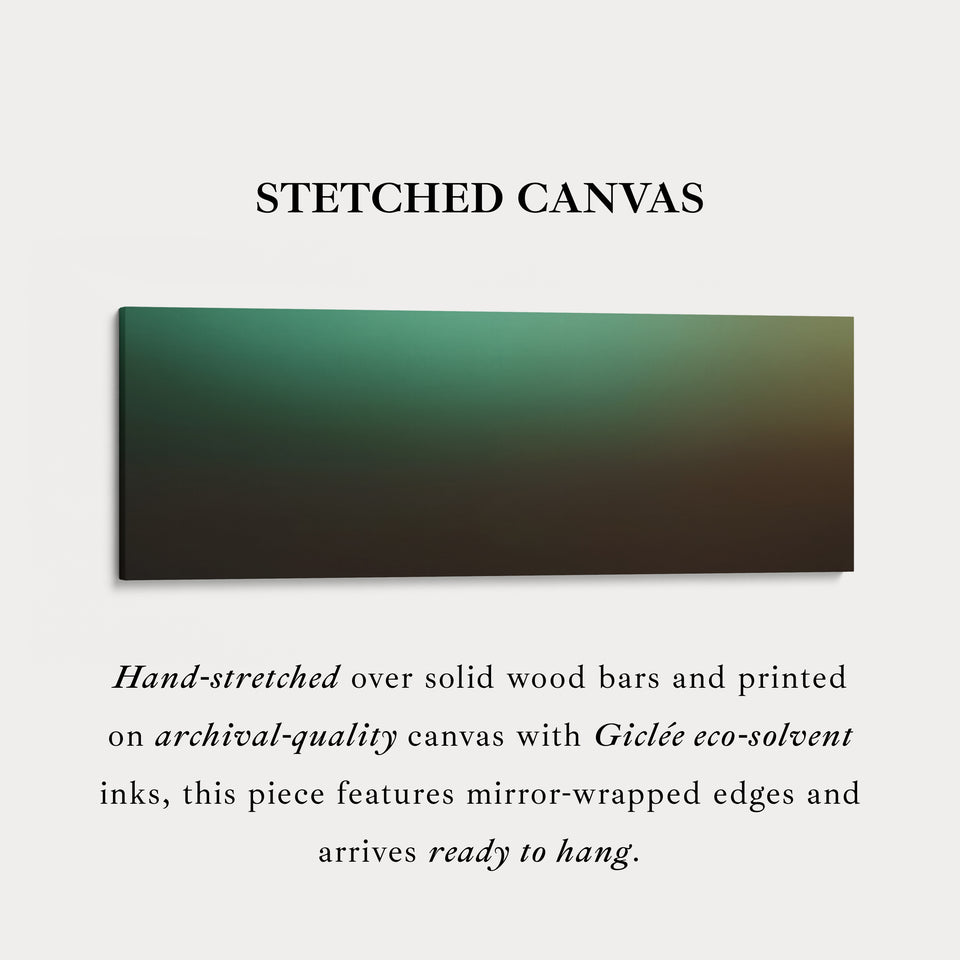 STETCHED CANVAS

Hand-stretched over solid wood bars and printed on archival-quality canvas with Giclée eco-solvent inks, this piece features mirror-wrapped edges and arrives ready to hang.